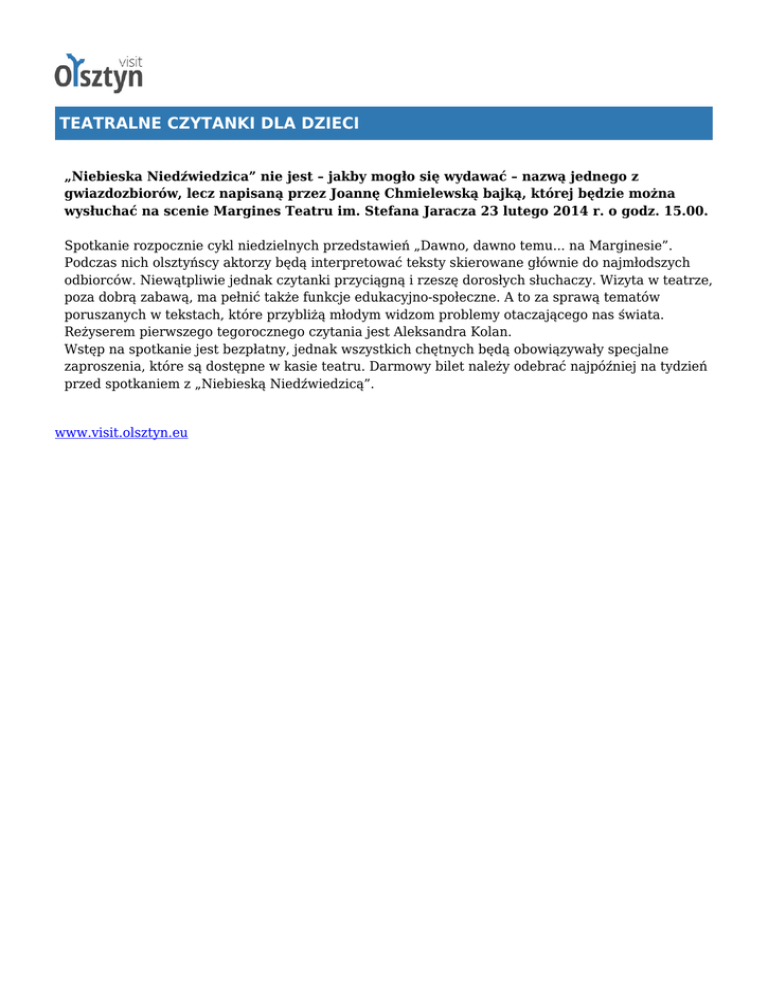 visit
Olsztyn

TEATRALNE CZYTANKI DLA DZIECI

„Niebieska Niedźwiedzica” nie jest – jakby mogło się wydawać – nazwą jednego z gwiazdozbiorów, lecz napisaną przez Joannę Chmielewską bajką, której będzie można wysłuchać na scenie Margines Teatru im. Stefana Jaracza 23 lutego 2014 r. o godz. 15.00.

Spotkanie rozpocznie cykl niedzielnych przedstawień „Dawno, dawno temu... na Marginesie”. Podczas nich olsztyńscy aktorzy będą interpretować teksty skierowane głównie do najmłodszych odbiorców. Niewątpliwie jednak czytanki przyciągną i rzeszę dorosłych słuchaczy. Wizyta w teatrze, poza dobrą zabawą, ma pełnić także funkcje edukacyjno-społeczne. A to za sprawą tematów poruszanych w tekstach, które przybliżą młodym widzom problemy otaczającego nas świata. Reżyserem pierwszego tegorocznego czytania jest Aleksandra Kolan.
Wstęp na spotkanie jest bezpłatny, jednak wszystkich chętnych będą obowiązywały specjalne zaproszenia, które są dostępne w kasie teatru. Darmowy bilet należy odebrać najpóźniej na tydzień przed spotkaniem z „Niebieską Niedźwiedzicą”.

www.visit.olsztyn.eu